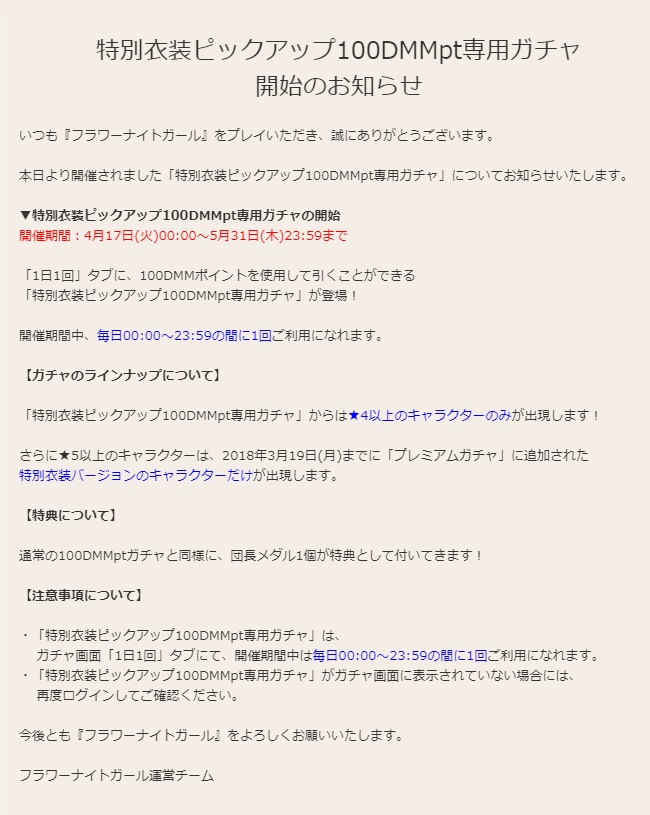 特別衣装ピックアップ100DMMpt専用ガチャ
開始のお知らせ

いつも『フラワーナイトガール』をプレイいただき、誠にありがとうございます。

本日より開催されました「特別衣装ピックアップ100DMMpt専用ガチャ」についてお知らせいたします。

▼特別衣装ピックアップ100DMMpt専用ガチャの開始
開催期間：4月17日(火)00:00～5月31日(木)23:59まで

「1日1回」タブに、100DMMポイントを使用して引くことができる
「特別衣装ピックアップ100DMMpt専用ガチャ」が登場！

開催期間中、毎日00:00～23:59の間に1回ご利用になれます。

【ガチャのラインナップについて】

「特別衣装ピックアップ100DMMpt専用ガチャ」からは★4以上のキャラクターのみが出現します！

さらに★5以上のキャラクターは、2018年3月19日(月)までに「プレミアムガチャ」に追加された
特別衣装バージョンのキャラクターだけが出現します。

【特典について】

通常の100DMMptガチャと同様に、団長メダル1個が特典として付いてきます！

【注意事項について】

・「特別衣装ピックアップ100DMMpt専用ガチャ」は、
ガチャ画面「1日1回」タブにて、開催期間中は毎日00:00～23:59の間に1回ご利用になれます。
・「特別衣装ピックアップ100DMMpt専用ガチャ」がガチャ画面に表示されていない場合には、
再度ログインしてご確認ください。

今後とも『フラワーナイトガール』をよろしくお願いいたします。

フラワーナイトガール運営チーム